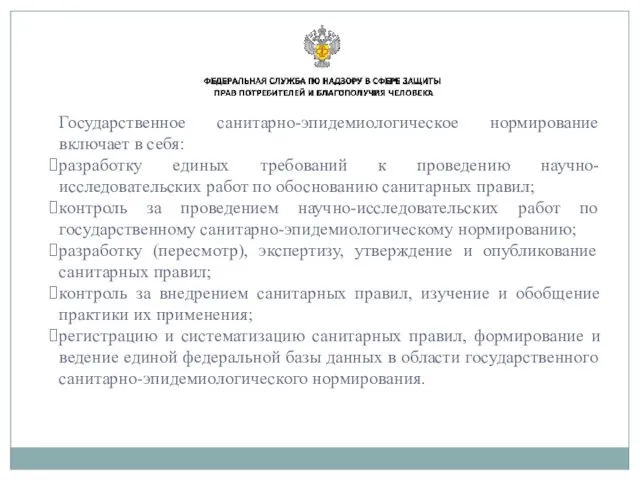 ФЕДЕРАЛЬНАЯ СЛУЖБА ПО НАДЗОРУ В СФЕРЕ ЗАЩИТЫ ПРАВ ПОТРЕБИТЕЛЕЙ И БЛАГОПОЛУЧИЯ ЧЕЛОВЕКА

Государственное санитарно-эпидемиологическое нормирование включает в себя:
разработку единых требований к проведению научно-исследовательских работ по обоснованию санитарных правил;
контроль за проведением научно-исследовательских работ по государственному санитарно-эпидемиологическому нормированию;
разработку (пересмотр), экспертизу, утверждение и опубликование санитарных правил;
контроль за внедрением санитарных правил, изучение и обобщение практики их применения;
регистрацию и систематизацию санитарных правил, формирование и ведение единой федеральной базы данных в области государственного санитарно-эпидемиологического нормирования.